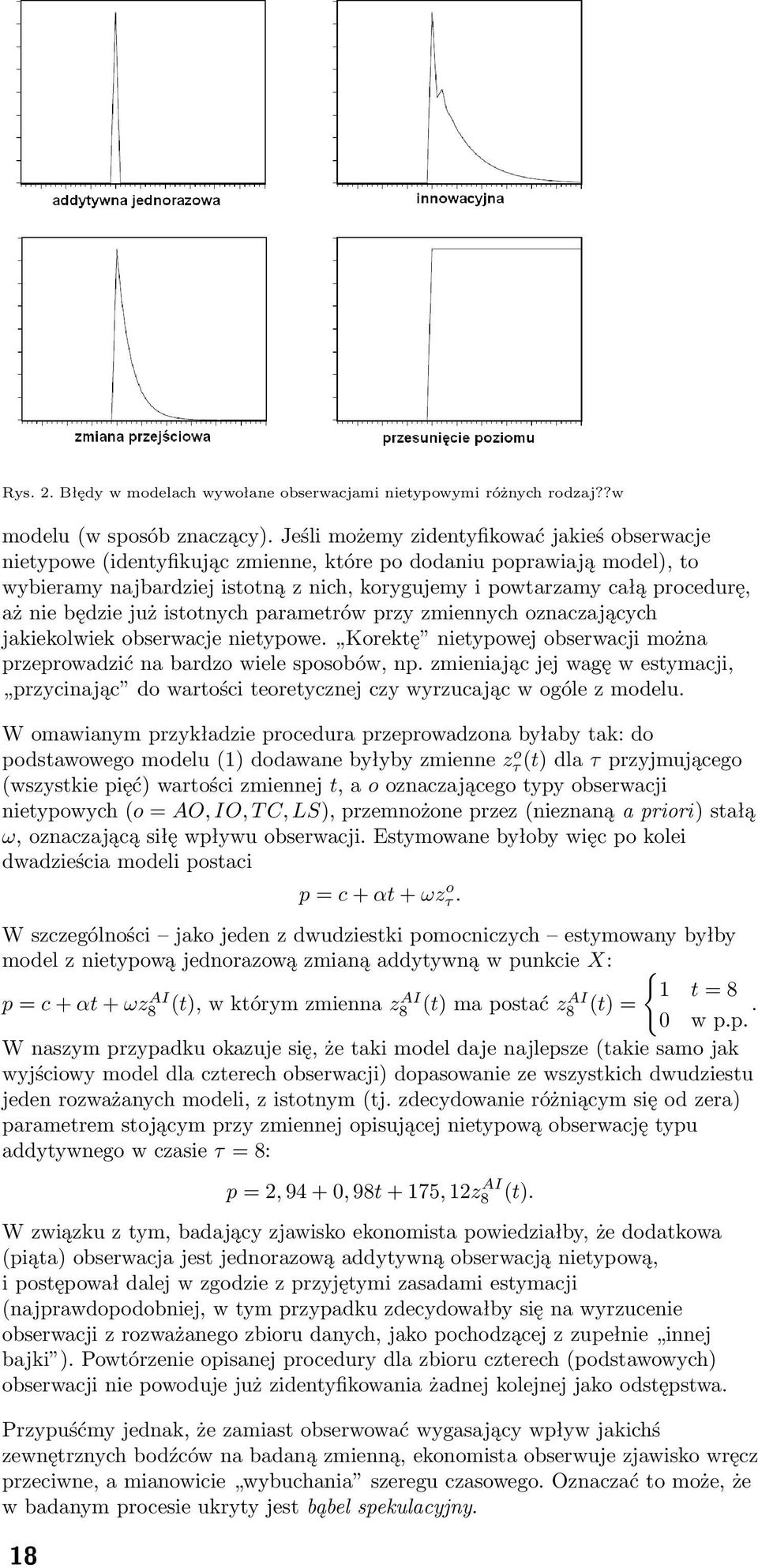 addytywna jednorazowa

innowacyjna

zmiana przejściowa

przesunięcie poziomu

Rys. 2. Błędy w modelach wywołane obserwacjami nietypowymi różnych rodzaj??w

modelu (w sposób znaczący). Jeśli możemy zidentyfikować jakieś obserwacje nietypowe (identyfikując zmienne, które po dodaniu poprawiają model), to wybieramy najbardziej istotną z nich, korygujemy i powtarzamy całą procedurę, aż nie będzie już istotnych parametrów przy zmiennych oznaczających jakiekolwiek obserwacje nietypowe. „Korektę” nietypowej obserwacji można przeprowadzić na bardzo wiele sposobów, np. zmieniając jej wagę w estymacji, „przycinając” do wartości teoretycznej czy wyrzucając w ogóle z modelu.

W omawianym przykładzie procedura przeprowadzona byłaby tak: do podstawowego modelu (1) dodawane byłyby zmienne $z^o_\tau(t)$ dla $\tau$ przyjmującego (wszystkie pięć) wartości zmiennej $t$, a $o$ oznaczającego typy obserwacji nietypowych ($o = AO, IO, TC, LS$), przemnożone przez (nieznaną a priori) stałą $\omega$, oznaczającą siłę wpływu obserwacji. Estymowane byłoby więc po kolei dwadzieścia modeli postaci

$p = c + \alpha t + \omega z^o_\tau.$

W szczególności – jako jeden z dwudziestki pomocniczych – estymowany byłby model z nietypową jednorazową zmianą addytywną w punkcie $X$:

$p = c + \alpha t + \omega z^{AI}_8(t)$, w którym zmienna $z^{AI}_8(t)$ ma postać $z^{AI}_8(t) = \begin{cases} 1 & t = 8 \\ 0 & \text{w p.p.} \end{cases}$.

W naszym przypadku okazuje się, że taki model daje najlepsze (takie samo jak wyjściowy model dla czterech obserwacji) dopasowanie ze wszystkich dwudziestu jeden rozważanych modeli, z istotnym (tj. zdecydowanie różniącym się od zera) parametrem stojącym przy zmiennej opisującej nietypową obserwację typu addytywnego w czasie $\tau = 8$:

$p = 2,94 + 0,98t + 175,12z^{AI}_8(t).$

W związku z tym, badający zjawisko ekonomista powiedziałby, że dodatkowa (piąta) obserwacja jest jednorazową addytywną obserwacją nietypową, i postępował dalej w zgodzie z przyjętymi zasadami estymacji (najprawdopodobniej, w tym przypadku zdecydowałby się na wyrzucenie obserwacji z rozważanego zbioru danych, jako pochodzącej z zupełnie „innej bajki”). Powtórzenie opisanej procedury dla zbioru czterech (podstawowych) obserwacji nie powoduje już zidentyfikowania żadnej kolejnej jako odstępstwa.

Przypuśćmy jednak, że zamiast obserwować wygasający wpływ jakichś zewnętrznych bodźców na badaną zmienną, ekonomista obserwuje zjawisko wręcz przeciwne, a mianowicie „wybuchania” szeregu czasowego. Oznaczać to może, że w badanym procesie ukryty jest bąbel spekulacyjny.

18